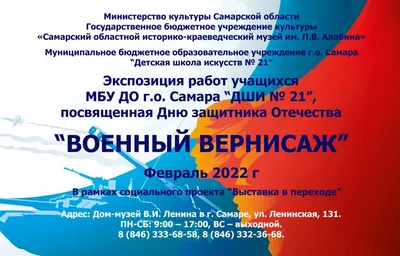 Министерство культуры Самарской области
Государственное бюджетное учреждение культуры
«Самарский областной историко-краеведческий музей им. П.В. Алабина»

Муниципальное бюджетное образовательное учреждение г.о. Самара
"Детская школа искусств № 21"

Экспозиция работ учащихся
МБУ ДО г.о. Самара "ДШИ № 21",
посвященная Дню защитника Отечества

"ВОЕННЫЙ ВЕРНИСАЖ"

Февраль 2022 г

В рамках социального проекта "Выставка в переходе"

Адрес: Дом-музей В.И. Ленина в г. Самаре, ул. Ленинская, 131.
ПН-СБ: 9:00 – 17:00, ВС – выходной.
8 (846) 333-68-58, 8 (846) 332-36-68.